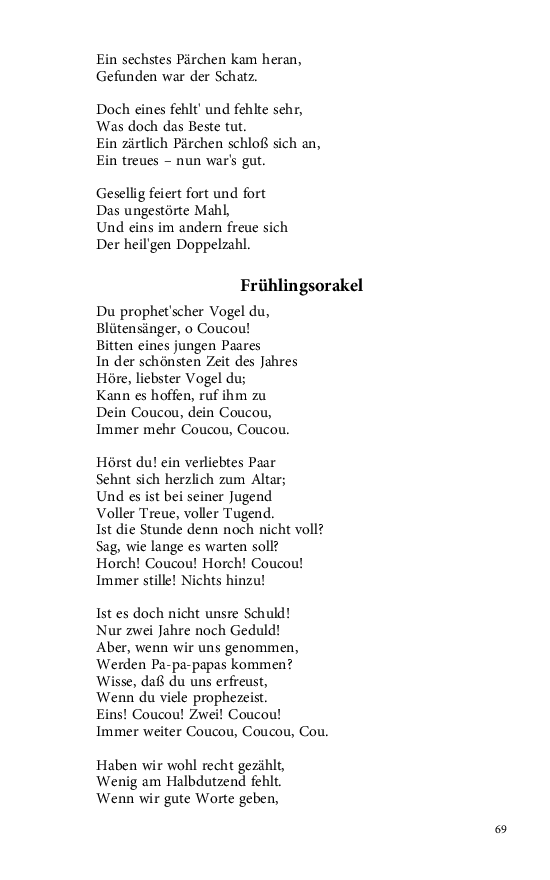 Ein sechstes Pärchen kam heran,
Gefunden war der Schatz.

Doch eines fehlt' und fehlte sehr,
Was doch das Beste tut.
Ein zärtlich Pärchen schloß sich an,
Ein treues – nun war's gut.

Gesellig feiert fort und fort
Das ungestörte Mahl,
Und eins im andern freue sich
Der heil'gen Doppelzahl.

Frühlingsorakel

Du prophet'scher Vogel du,
Blütensänger, o Coucou!
Bitten eines jungen Paares
In der schönsten Zeit des Jahres
Höre, liebster Vogel du;
Kann es hoffen, ruf ihm zu
Dein Coucou, dein Coucou,
Immer mehr Coucou, Coucou.

Hörst du! ein verliebtes Paar
Sehnt sich herzlich zum Altar;
Und es ist bei seiner Jugend
Voller Treue, voller Tugend.
Ist die Stunde denn noch nicht voll?
Sag, wie lange es warten soll?
Horch! Coucou! Horch! Coucou!
Immer stille! Nichts hinzu!

Ist es doch nicht unsre Schuld!
Nur zwei Jahre noch Geduld!
Aber, wenn wir uns genommen,
Werden Pa-pa-papas kommen?
Wisse, daß du uns erfreust,
Wenn du viele prophezeist.
Eins! Coucou! Zwei! Coucou!
Immer weiter Coucou, Coucou, Cou.

Haben wir wohl recht gezählt,
Wenig am Halbdutzend fehlt.
Wenn wir gute Worte geben,

69